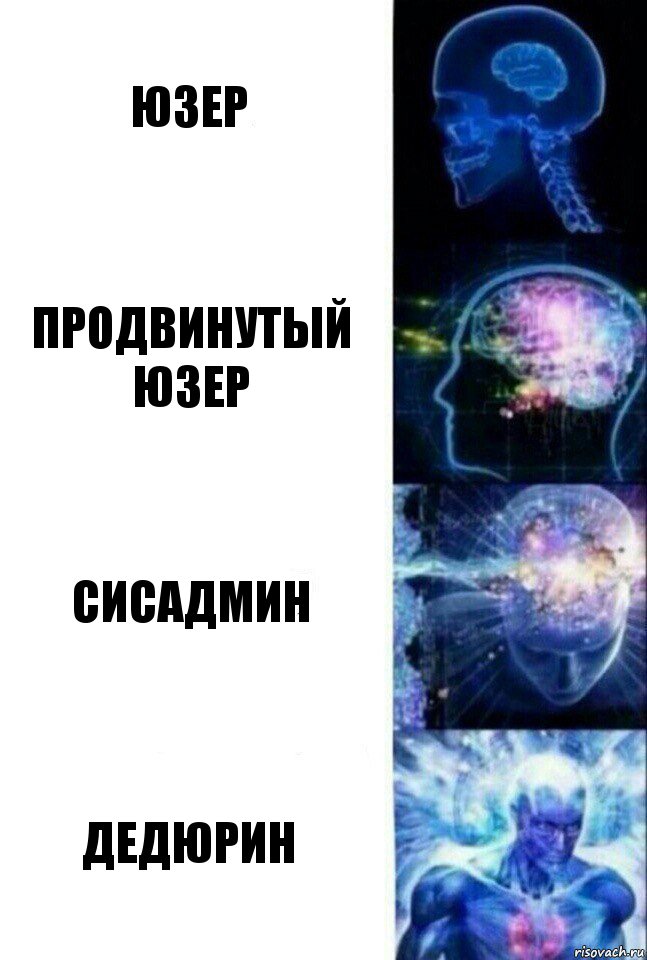 ЮЗЕР

ПРОДВИНУТЫЙ ЮЗЕР

СИСАДМИН

ДЕДЮРИН

risovach.ru